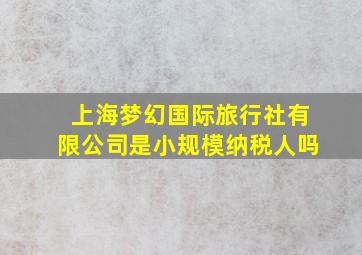 上海梦幻国际旅行社有限公司是小规模纳税人吗